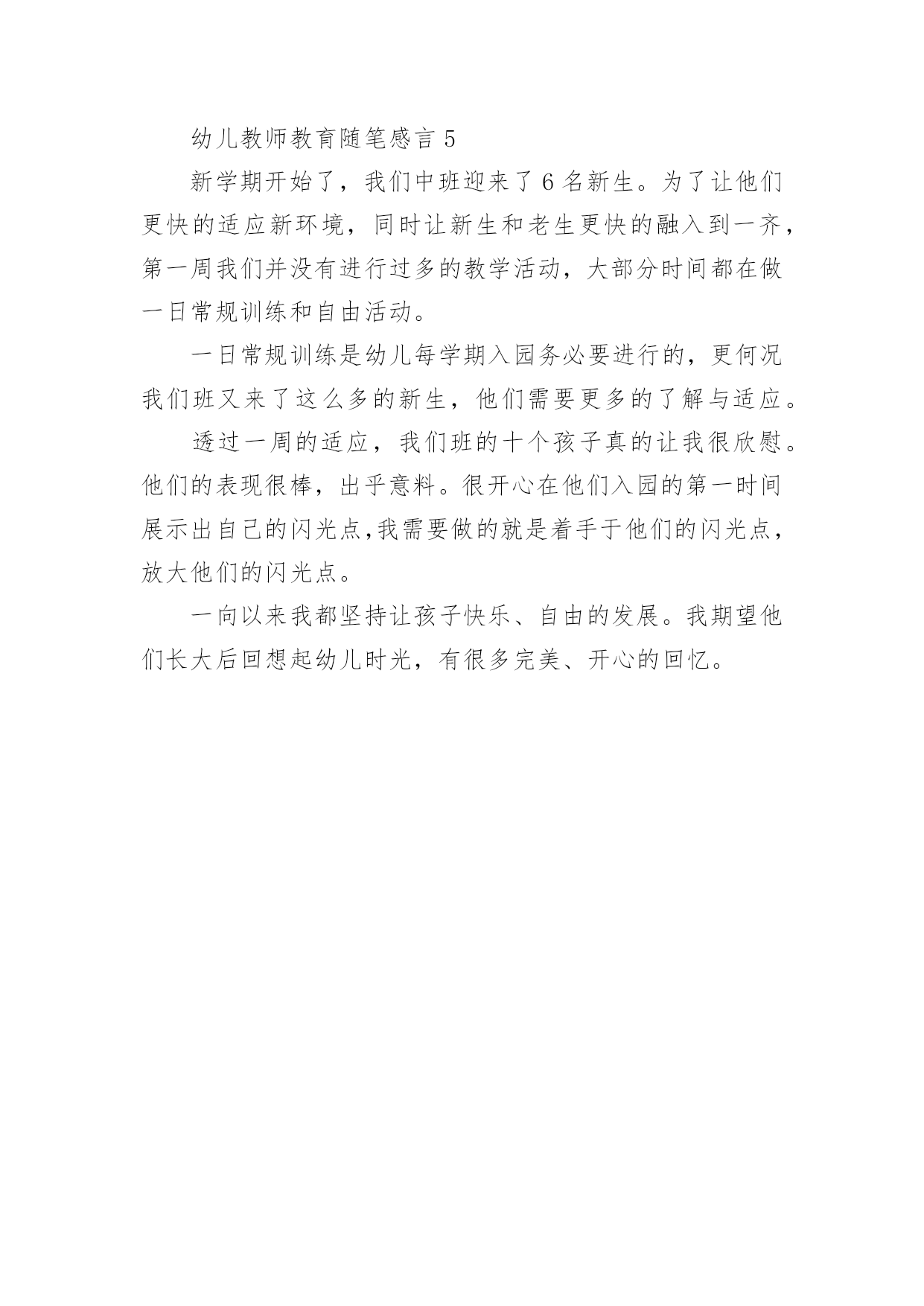 幼儿教师教育随笔感言 5

新学期开始了，我们中班迎来了 6 名新生。为了让他们更快的适应新环境，同时让新生和老生更快的融入到一齐，第一周我们并没有进行过多的教学活动，大部分时间都在做一日常规训练和自由活动。

一日常规训练是幼儿每学期入园务必要进行的，更何况我们班又来了这么多的新生，他们需要更多的了解与适应。

透过一周的适应，我们班的十个孩子真的让我很欣慰。他们的表现很棒，出乎意料。很开心在他们入园的第一时间展示出自己的闪光点,我需要做的就是着手于他们的闪光点，放大他们的闪光点。

一向以来我都坚持让孩子快乐、自由的发展。我期望他们长大后回想起幼儿时光，有很多完美、开心的回忆。